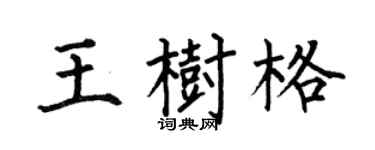 王樹格

词典网